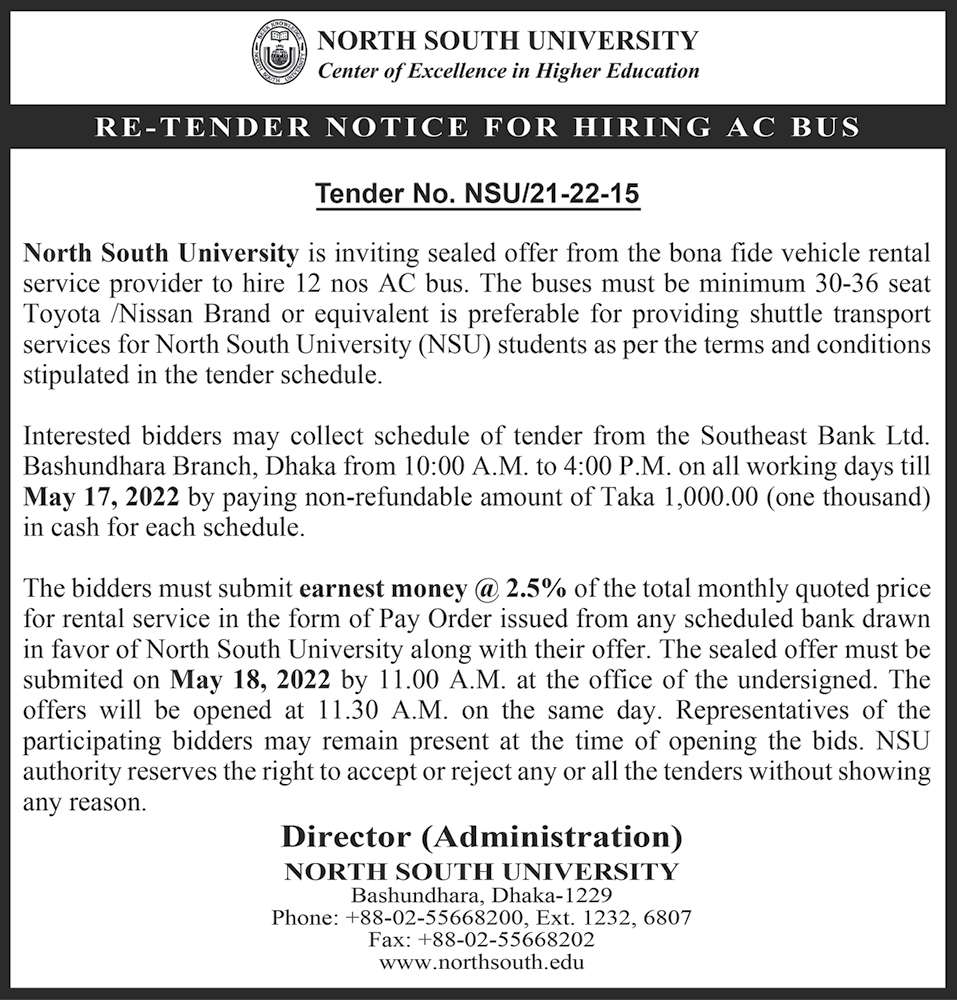 NORTH SOUTH UNIVERSITY
Center of Excellence in Higher Education

RE-TENDER NOTICE FOR HIRING AC BUS

Tender No. NSU/21-22-15

North South University is inviting sealed offer from the bona fide vehicle rental service provider to hire 12 nos AC bus. The buses must be minimum 30-36 seat Toyota /Nissan Brand or equivalent is preferable for providing shuttle transport services for North South University (NSU) students as per the terms and conditions stipulated in the tender schedule.

Interested bidders may collect schedule of tender from the Southeast Bank Ltd. Bashundhara Branch, Dhaka from 10:00 A.M. to 4:00 P.M. on all working days till May 17, 2022 by paying non-refundable amount of Taka 1,000.00 (one thousand) in cash for each schedule.

The bidders must submit earnest money @ 2.5% of the total monthly quoted price for rental service in the form of Pay Order issued from any scheduled bank drawn in favor of North South University along with their offer. The sealed offer must be submited on May 18, 2022 by 11.00 A.M. at the office of the undersigned. The offers will be opened at 11.30 A.M. on the same day. Representatives of the participating bidders may remain present at the time of opening the bids. NSU authority reserves the right to accept or reject any or all the tenders without showing any reason.

Director (Administration)
NORTH SOUTH UNIVERSITY
Bashundhara, Dhaka-1229
Phone: +88-02-55668200, Ext. 1232, 6807
Fax: +88-02-55668202
www.northsouth.edu